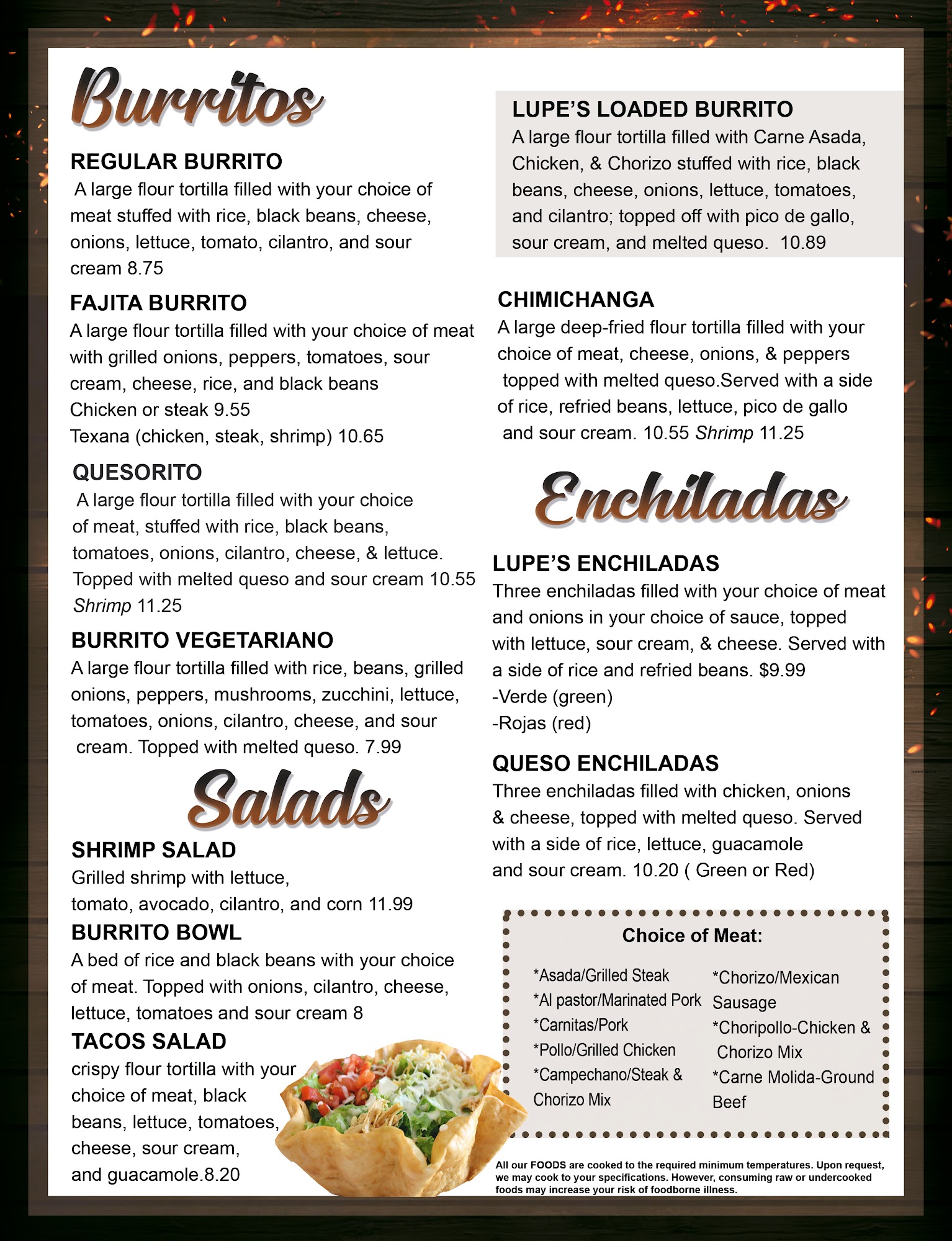 Burritos

REGULAR BURRITO
A large flour tortilla filled with your choice of meat stuffed with rice, black beans, cheese, onions, lettuce, tomato, cilantro, and sour cream 8.75

FAJITA BURRITO
A large flour tortilla filled with your choice of meat with grilled onions, peppers, tomatoes, sour cream, cheese, rice, and black beans
Chicken or steak 9.55
Texana (chicken, steak, shrimp) 10.65

QUESORITO
A large flour tortilla filled with your choice of meat, stuffed with rice, black beans, tomatoes, onions, cilantro, cheese, & lettuce. Topped with melted queso and sour cream 10.55
Shrimp 11.25

BURRITO VEGETARIANO
A large flour tortilla filled with rice, beans, grilled onions, peppers, mushrooms, zucchini, lettuce, tomatoes, onions, cilantro, cheese, and sour cream. Topped with melted queso. 7.99

Salads

SHRIMP SALAD
Grilled shrimp with lettuce, tomato, avocado, cilantro, and corn 11.99

BURRITO BOWL
A bed of rice and black beans with your choice of meat. Topped with onions, cilantro, cheese, lettuce, tomatoes and sour cream 8

TACOS SALAD
crispy flour tortilla with your choice of meat, black beans, lettuce, tomatoes, cheese, sour cream, and guacamole.8.20

LUPE'S LOADED BURRITO
A large flour tortilla filled with Carne Asada, Chicken, & Chorizo stuffed with rice, black beans, cheese, onions, lettuce, tomatoes, and cilantro; topped off with pico de gallo, sour cream, and melted queso. 10.89

CHIMICHANGA
A large deep-fried flour tortilla filled with your choice of meat, cheese, onions, & peppers topped with melted queso.Served with a side of rice, refried beans, lettuce, pico de gallo and sour cream. 10.55 Shrimp 11.25

Enchiladas

LUPE'S ENCHILADAS
Three enchiladas filled with your choice of meat and onions in your choice of sauce, topped with lettuce, sour cream, & cheese. Served with a side of rice and refried beans. $9.99
-Verde (green)
-Rojas (red)

QUESO ENCHILADAS
Three enchiladas filled with chicken, onions & cheese, topped with melted queso. Served with a side of rice, lettuce, guacamole and sour cream. 10.20 ( Green or Red)

Choice of Meat:
*Asada/Grilled Steak
*Al pastor/Marinated Pork
*Carnitas/Pork
*Pollo/Grilled Chicken
*Campechano/Steak & Chorizo Mix
*Chorizo/Mexican Sausage
*Choripollo-Chicken & Chorizo Mix
*Carne Molida-Ground Beef

All our FOODS are cooked to the required minimum temperatures. Upon request, we may cook to your specifications. However, consuming raw or undercooked foods may increase your risk of foodborne illness.